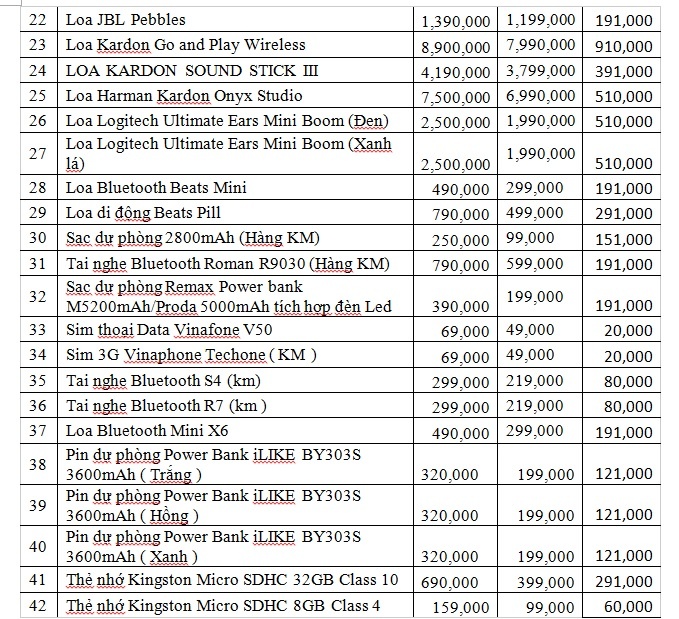 | 22 | Loa JBL Pebbles | 1,390,000 | 1,199,000 | 191,000 |
|---|---|---|---|---|
| 23 | Loa Kardon Go and Play Wireless | 8,900,000 | 7,990,000 | 910,000 |
| 24 | LOA KARDON SOUND STICK III | 4,190,000 | 3,799,000 | 391,000 |
| 25 | Loa Harman Kardon Onyx Studio | 7,500,000 | 6,990,000 | 510,000 |
| 26 | Loa Logitech Ultimate Ears Mini Boom (Đen) | 2,500,000 | 1,990,000 | 510,000 |
| 27 | Loa Logitech Ultimate Ears Mini Boom (Xanh lá) | 2,500,000 | 1,990,000 | 510,000 |
| 28 | Loa Bluetooth Beats Mini | 490,000 | 299,000 | 191,000 |
| 29 | Loa di động Beats Pill | 790,000 | 499,000 | 291,000 |
| 30 | Sạc dự phòng 2800mAh (Hàng KM) | 250,000 | 99,000 | 151,000 |
| 31 | Tai nghe Bluetooth Roman R9030 (Hàng KM) | 790,000 | 599,000 | 191,000 |
| 32 | Sạc dự phòng Remax Power bank M5200mAh/Proda 5000mAh tích hợp đèn Led | 390,000 | 199,000 | 191,000 |
| 33 | Sim thoại Data Vinafone V50 | 69,000 | 49,000 | 20,000 |
| 34 | Sim 3G Vinaphone Techone ( KM ) | 69,000 | 49,000 | 20,000 |
| 35 | Tai nghe Bluetooth S4 (km) | 299,000 | 219,000 | 80,000 |
| 36 | Tai nghe Bluetooth R7 (km ) | 299,000 | 219,000 | 80,000 |
| 37 | Loa Bluetooth Mini X6 | 490,000 | 299,000 | 191,000 |
| 38 | Pin dự phòng Power Bank iLIKE BY303S 3600mAh ( Trắng ) | 320,000 | 199,000 | 121,000 |
| 39 | Pin dự phòng Power Bank iLIKE BY303S 3600mAh ( Hồng ) | 320,000 | 199,000 | 121,000 |
| 40 | Pin dự phòng Power Bank iLIKE BY303S 3600mAh ( Xanh ) | 320,000 | 199,000 | 121,000 |
| 41 | Thẻ nhớ Kingston Micro SDHC 32GB Class 10 | 690,000 | 399,000 | 291,000 |
| 42 | Thẻ nhớ Kingston Micro SDHC 8GB Class 4 | 159,000 | 99,000 | 60,000 |